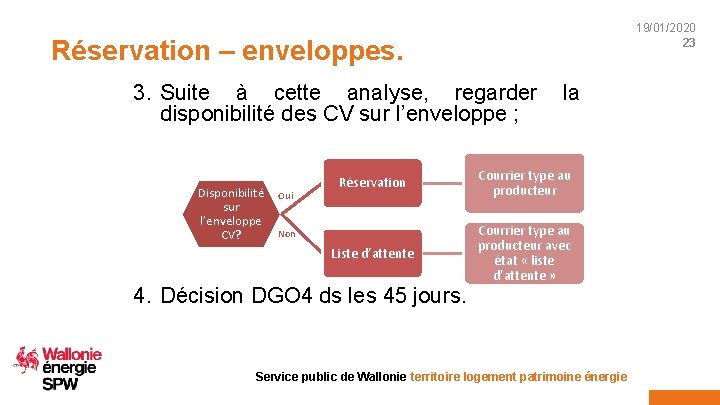 19/01/2020
23

Réservation – enveloppes.

3. Suite à cette analyse, regarder la disponibilité des CV sur l'enveloppe ;

Disponibilité sur l'enveloppe CV?

Oui

Non

Réservation

Liste d'attente

Courrier type au producteur

Courrier type au producteur avec état « liste d'attente »

4. Décision DGO4 ds les 45 jours.

Wallonie énergie SPW

Service public de Wallonie territoire logement patrimoine énergie